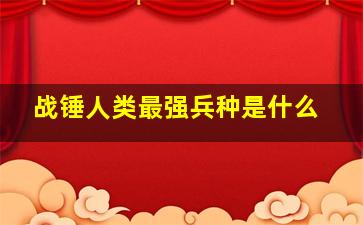 战锤人类最强兵种是什么